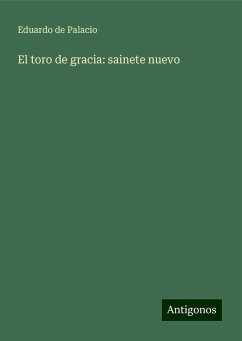 Eduardo de Palacio

El toro de gracia: sainete nuevo

Antigonos